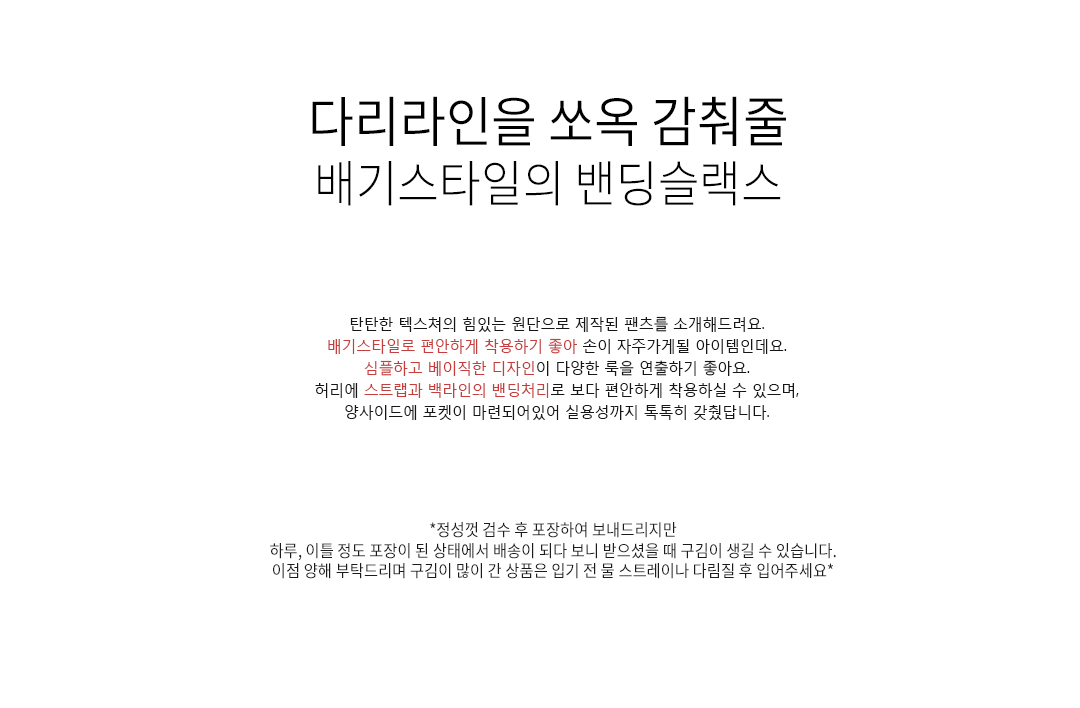 다리라인을 쏘옥 감춰줄
배기스타일의 밴딩슬랙스

탄탄한 텍스쳐의 힘있는 원단으로 제작된 팬츠를 소개해드려요.
배기스타일로 편안하게 착용하기 좋아 손이 자주가게될 아이템인데요.
심플하고 베이직한 디자인이 다양한 룩을 연출하기 좋아요.
허리에 스트랩과 백라인의 밴딩처리로 보다 편안하게 착용하실 수 있으며,
양사이드에 포켓이 마련되어있어 실용성까지 톡톡히 갖췄답니다.

*정성껏 검수 후 포장하여 보내드리지만
하루, 이틀 정도 포장이 된 상태에서 배송이 되다 보니 받으셨을 때 구김이 생길 수 있습니다.
이점 양해 부탁드리며 구김이 많이 간 상품은 입기 전 물 스트레이나 다림질 후 입어주세요*